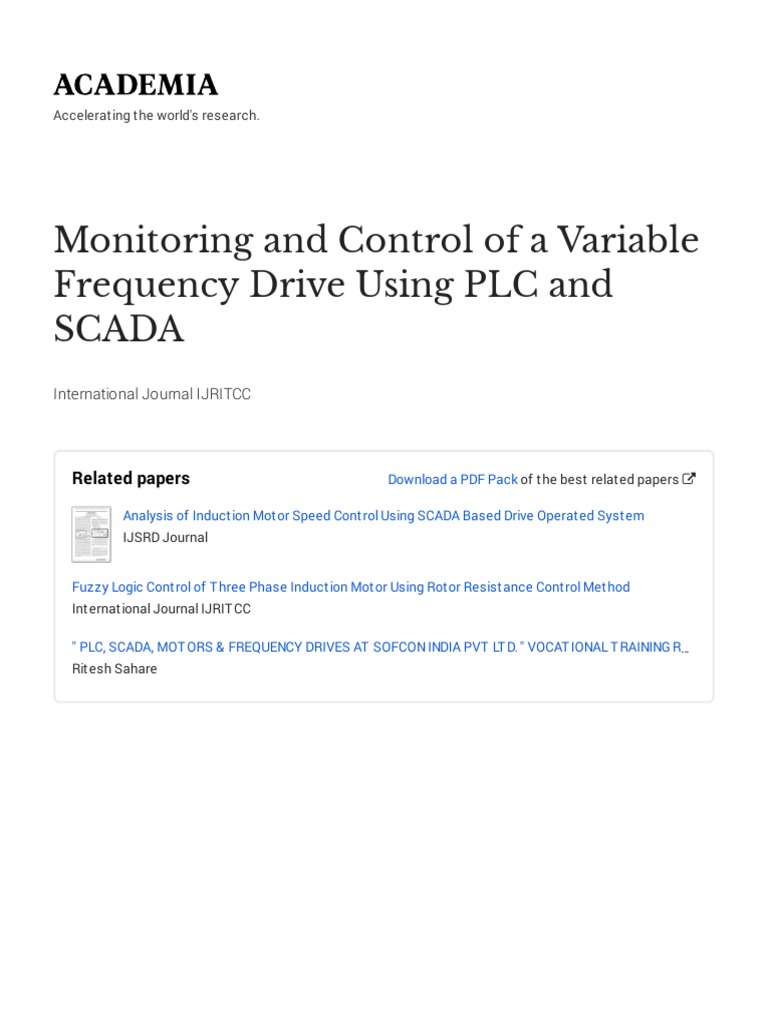 ACADEMIA
Accelerating the world's research.

Monitoring and Control of a Variable Frequency Drive Using PLC and SCADA

International Journal IJRITCC

Related papers

Download a PDF Pack of the best related papers

Analysis of Induction Motor Speed Control Using SCADA Based Drive Operated System
IJSRD Journal

Fuzzy Logic Control of Three Phase Induction Motor Using Rotor Resistance Control Method
International Journal IJRITCC

" PLC, SCADA, MOTORS & FREQUENCY DRIVES AT SOFCON INDIA PVT LTD. " VOCATIONAL TRAINING R...
Ritesh Sahare